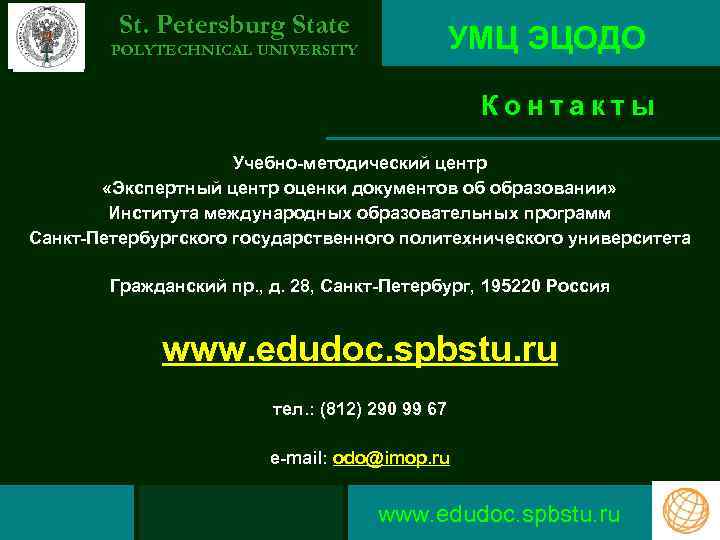 St. Petersburg State
POLYTECHNICAL UNIVERSITY

УМЦ ЭЦОДО

Контакты

Учебно-методический центр
«Экспертный центр оценки документов об образовании»
Института международных образовательных программ
Санкт-Петербургского государственного политехнического университета

Гражданский пр., д. 28, Санкт-Петербург, 195220 Россия

www.edudoc.spbstu.ru

тел.: (812) 290 99 67

e-mail: odo@imop.ru

www.edudoc.spbstu.ru